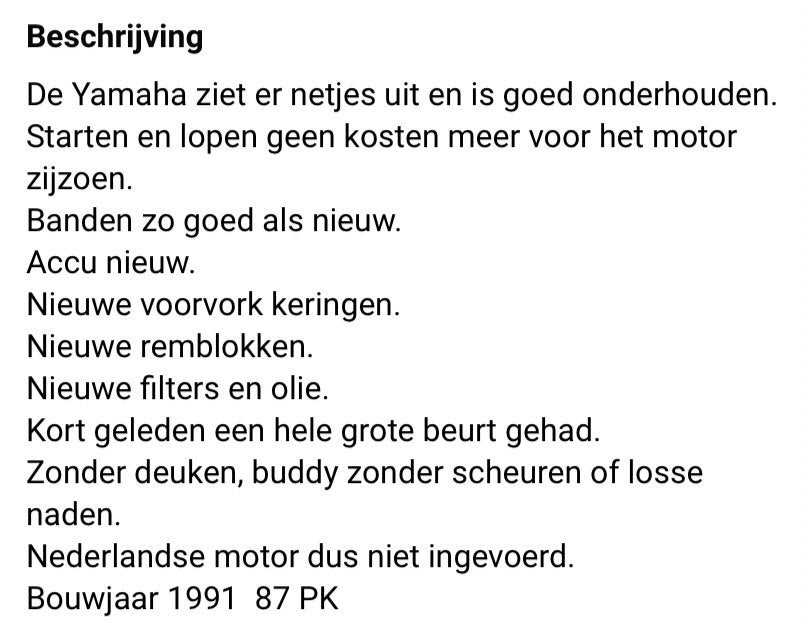 Beschrijving

De Yamaha ziet er netjes uit en is goed onderhouden.
Starten en lopen geen kosten meer voor het motor zijzoen.
Banden zo goed als nieuw.
Accu nieuw.
Nieuwe voorvork keringen.
Nieuwe remblokken.
Nieuwe filters en olie.
Kort geleden een hele grote beurt gehad.
Zonder deuken, buddy zonder scheuren of losse naden.
Nederlandse motor dus niet ingevoerd.
Bouwjaar 1991 87 PK